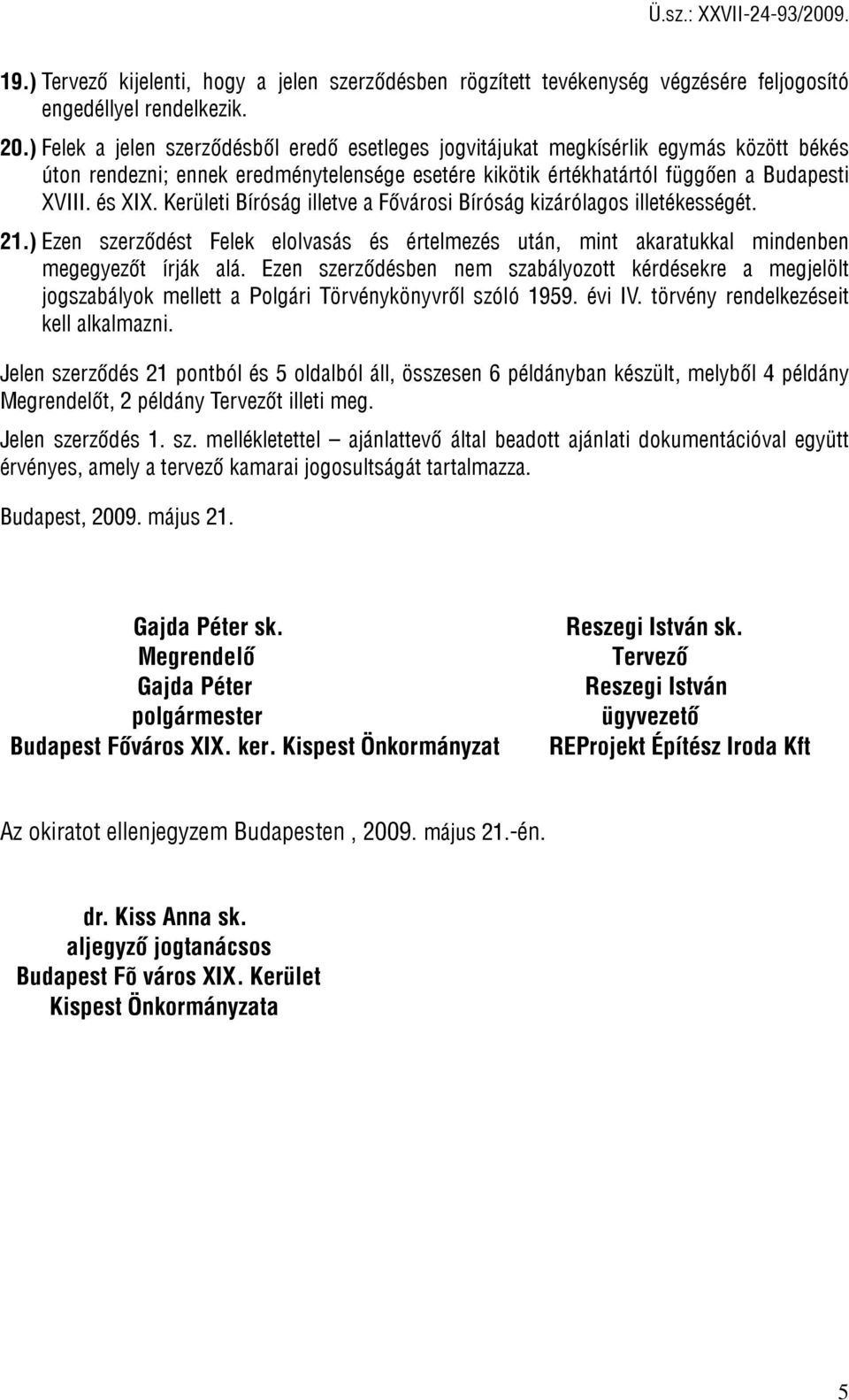 Ü.sz.: XXVII-24-93/2009.

19.) Tervező kijelenti, hogy a jelen szerződésben rögzített tevékenység végzésére feljogosító engedéllyel rendelkezik.

20.) Felek a jelen szerződésből eredő esetleges jogvitájukat megkísérlik egymás között békés úton rendezni; ennek eredménytelensége esetére kikötik értékhatártól függően a Budapesti XVIII. és XIX. Kerületi Bíróság illetve a Fővárosi Bíróság kizárólagos illetékességét.

21.) Ezen szerződést Felek elolvasás és értelmezés után, mint akaratukkal mindenben megegyezőt írják alá. Ezen szerződésben nem szabályozott kérdésekre a megjelölt jogszabályok mellett a Polgári Törvénykönyvről szóló 1959. évi IV. törvény rendelkezéseit kell alkalmazni.

Jelen szerződés 21 pontból és 5 oldalból áll, összesen 6 példányban készült, melyből 4 példány Megrendelőt, 2 példány Tervezőt illeti meg.

Jelen szerződés 1. sz. mellékletettel – ajánlattevő által beadott ajánlati dokumentációval együtt érvényes, amely a tervező kamarai jogosultságát tartalmazza.

Budapest, 2009. május 21.

Gajda Péter sk.
Megrendelő
Gajda Péter
polgármester
Budapest Főváros XIX. ker. Kispest Önkormányzat

Reszegi István sk.
Tervező
Reszegi István
ügyvezető
REProjekt Építész Iroda Kft

Az okiratot ellenjegyzem Budapesten , 2009. május 21.-én.

dr. Kiss Anna sk.
aljegyző jogtanácsos
Budapest Fõ város XIX. Kerület
Kispest Önkormányzata

5